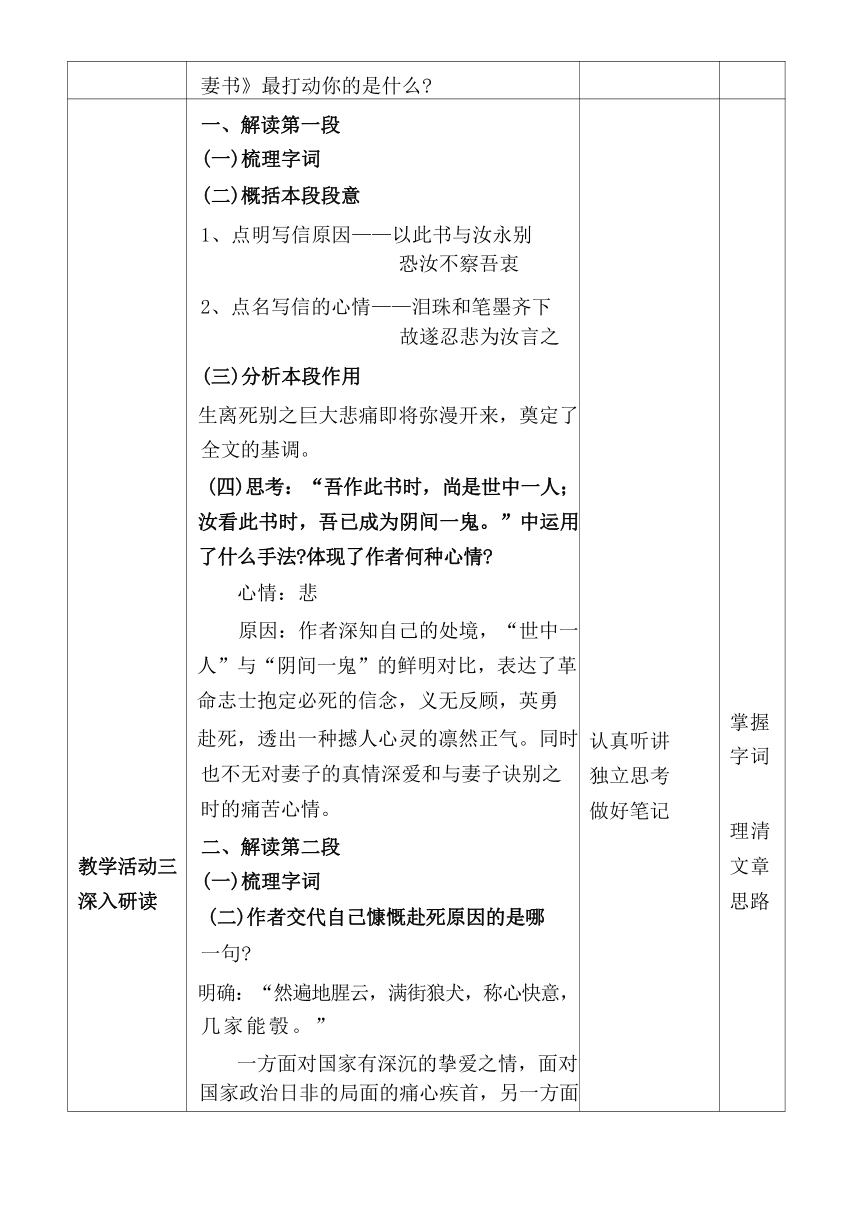 | | 妻书》最打动你的是什么? | | |
|---|---|---|---|
| 教学活动三 深入研读 | 一、解读第一段<br>(一)梳理字词<br>(二)概括本段段意<br>1、点明写信原因——以此书与汝永别 恐汝不察吾衷<br>2、点名写信的心情——泪珠和笔墨齐下 故遂忍悲为汝言之<br>(三)分析本段作用<br>生离死别之巨大悲痛即将弥漫开来，奠定了全文的基调。<br>(四)思考：“吾作此书时，尚是世中一人；汝看此书时，吾已成为阴间一鬼。”中运用了什么手法?体现了作者何种心情?<br>心情：悲<br>原因：作者深知自己的处境，“世中一人”与“阴间一鬼”的鲜明对比，表达了革命志士抱定必死的信念，义无反顾，英勇赴死，透出一种撼人心灵的凛然正气。同时也不无对妻子的真情深爱和与妻子诀别之时的痛苦心情。<br>二、解读第二段<br>(一)梳理字词<br>(二)作者交代自己慷慨赴死原因的是哪一句?<br>明确：“然遍地腥云，满街狼犬，称心快意，几家能彀。”<br>一方面对国家有深沉的挚爱之情，面对国家政治日非的局面的痛心疾首，另一方面 | 认真听讲<br>独立思考<br>做好笔记 | 掌握字词<br><br>理清文章思路 |